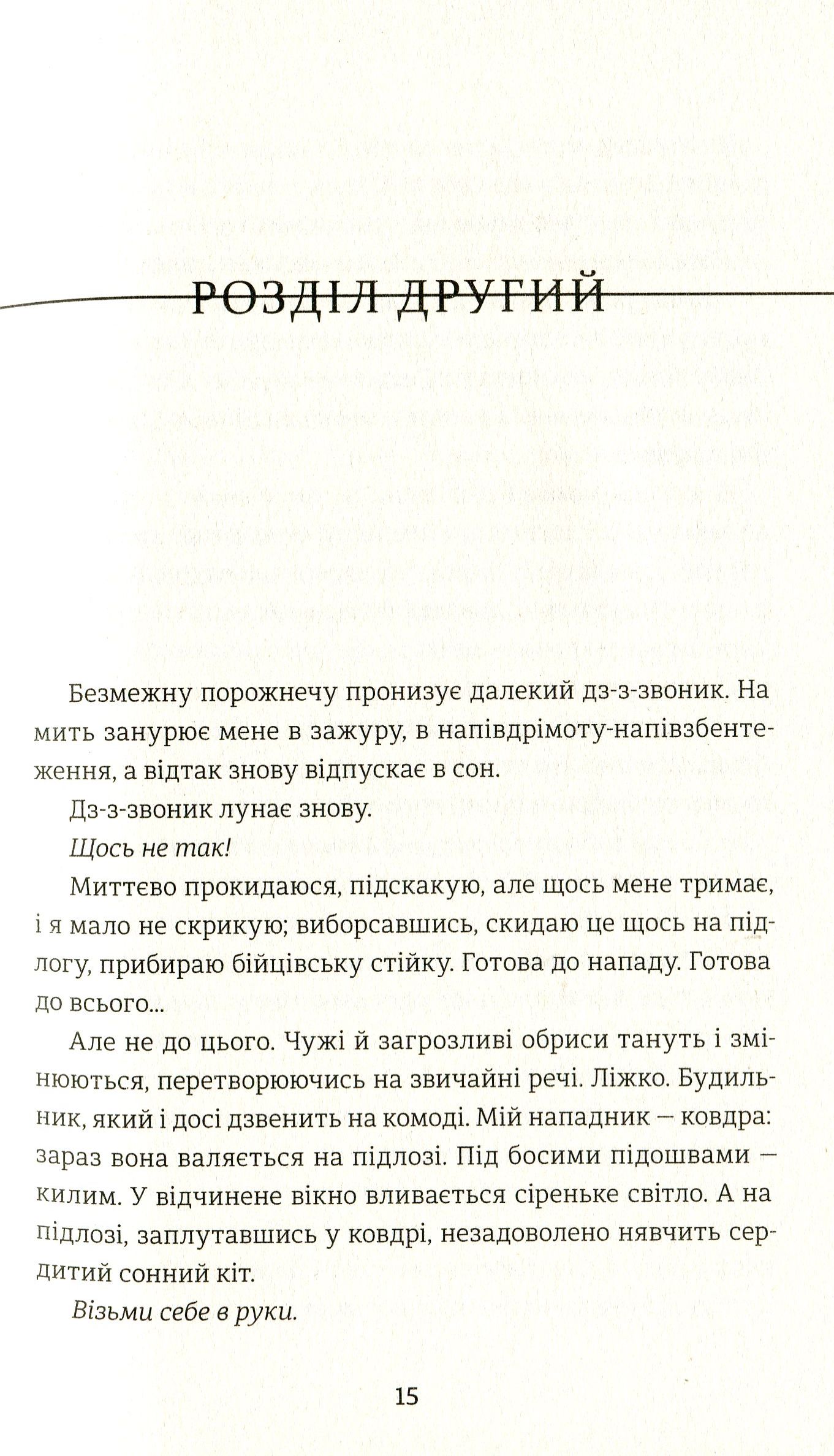 РОЗДІЛ ДРУГИЙ

Безмежну порожнечу пронизує далекий дз-з-звоник. На мить занурює мене в зажуру, в напівдрімоту-напівзбентеження, а відтак знову відпускає в сон.

Дз-з-звоник лунає знову.

Щось не так!

Миттєво прокидаюся, підскакую, але щось мене тримає, і я мало не скрикую; виборсавшись, скидаю це щось на підлогу, прибираю бійцівську стійку. Готова до нападу. Готова до всього...

Але не до цього. Чужі й загрозливі обриси тануть і змінюються, перетворюючись на звичайні речі. Ліжко. Будильник, який і досі дзвенить на комоді. Мій нападник — ковдра: зараз вона валяється на підлозі. Під босими підошвами — килим. У відчинене вікно вливається сіреньке світло. А на підлозі, заплутавшись у ковдрі, незадоволено нявчить сердитий сонний кіт.

Візьми себе в руки.

15